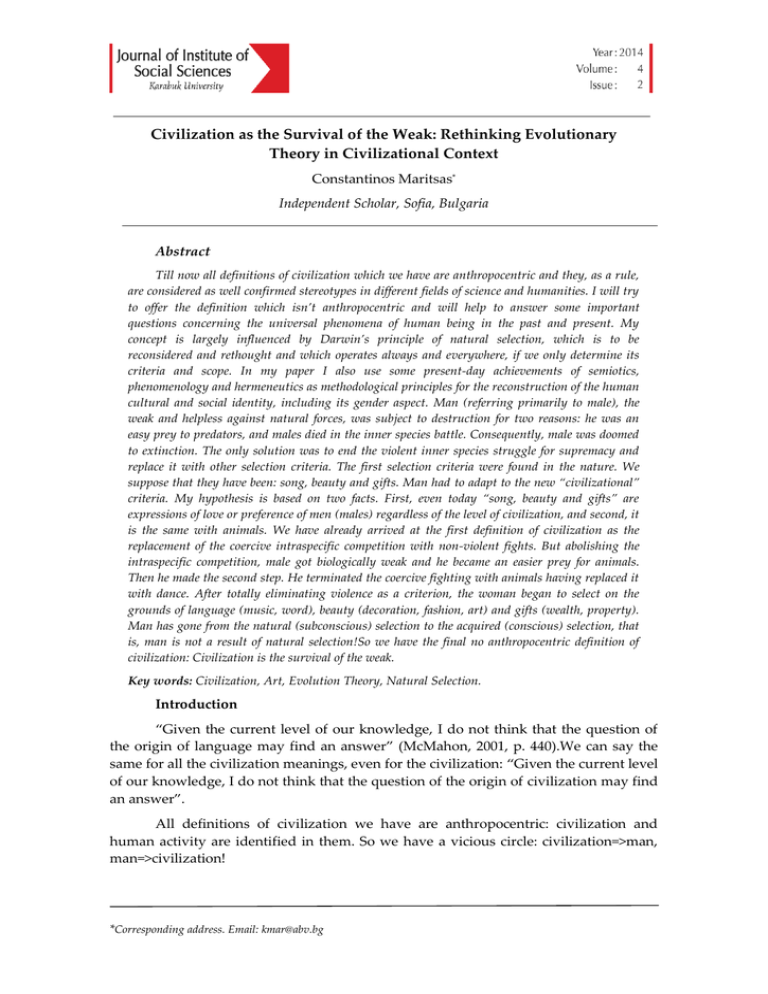 Journal of Institute of Social Sciences
Karabuk University

Year: 2014
Volume: 4
Issue: 2

Civilization as the Survival of the Weak: Rethinking Evolutionary Theory in Civilizational Context

Constantinos Maritsas*

Independent Scholar, Sofia, Bulgaria

Abstract

Till now all definitions of civilization which we have are anthropocentric and they, as a rule, are considered as well confirmed stereotypes in different fields of science and humanities. I will try to offer the definition which isn't anthropocentric and will help to answer some important questions concerning the universal phenomena of human being in the past and present. My concept is largely influenced by Darwin's principle of natural selection, which is to be reconsidered and rethought and which operates always and everywhere, if we only determine its criteria and scope. In my paper I also use some present-day achievements of semiotics, phenomenology and hermeneutics as methodological principles for the reconstruction of the human cultural and social identity, including its gender aspect. Man (referring primarily to male), the weak and helpless against natural forces, was subject to destruction for two reasons: he was an easy prey to predators, and males died in the inner species battle. Consequently, male was doomed to extinction. The only solution was to end the violent inner species struggle for supremacy and replace it with other selection criteria. The first selection criteria were found in the nature. We suppose that they have been: song, beauty and gifts. Man had to adapt to the new "civilizational" criteria. My hypothesis is based on two facts. First, even today "song, beauty and gifts" are expressions of love or preference of men (males) regardless of the level of civilization, and second, it is the same with animals. We have already arrived at the first definition of civilization as the replacement of the coercive intraspecific competition with non-violent fights. But abolishing the intraspecific competition, male got biologically weak and he became an easier prey for animals. Then he made the second step. He terminated the coercive fighting with animals having replaced it with dance. After totally eliminating violence as a criterion, the woman began to select on the grounds of language (music, word), beauty (decoration, fashion, art) and gifts (wealth, property). Man has gone from the natural (subconscious) selection to the acquired (conscious) selection, that is, man is not a result of natural selection!So we have the final no anthropocentric definition of civilization: Civilization is the survival of the weak.

Key words: Civilization, Art, Evolution Theory, Natural Selection.

Introduction

"Given the current level of our knowledge, I do not think that the question of the origin of language may find an answer" (McMahon, 2001, p. 440).We can say the same for all the civilization meanings, even for the civilization: "Given the current level of our knowledge, I do not think that the question of the origin of civilization may find an answer".

All definitions of civilization we have are anthropocentric: civilization and human activity are identified in them. So we have a vicious circle: civilization=>man, man=>civilization!

*Corresponding address. Email: kmar@abv.bg